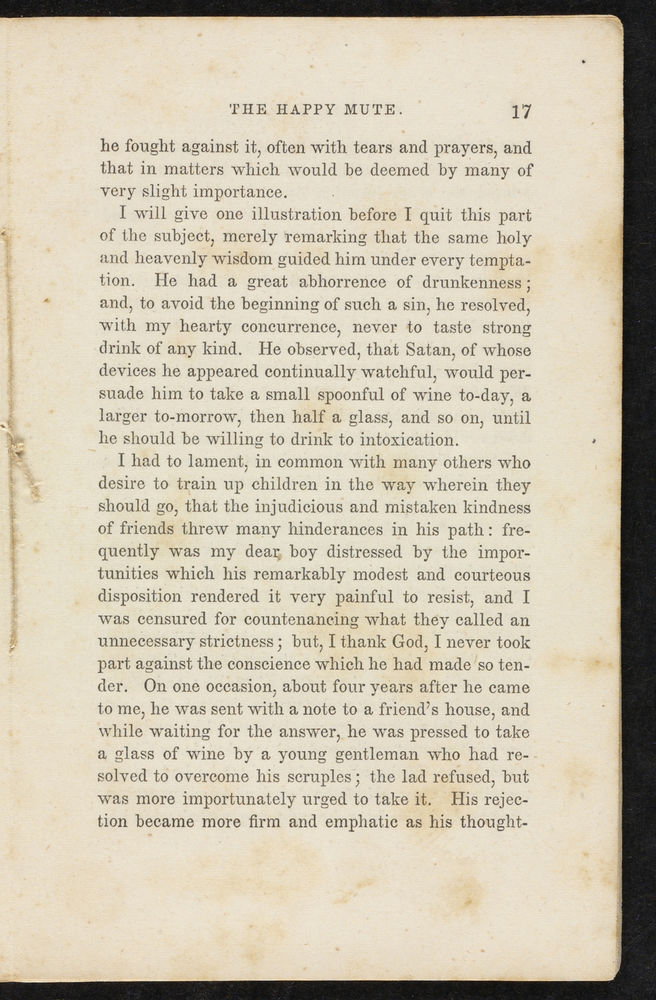 THE HAPPY MUTE. 17

he fought against it, often with tears and prayers, and that in matters which would be deemed by many of very slight importance.

I will give one illustration before I quit this part of the subject, merely remarking that the same holy and heavenly wisdom guided him under every temptation. He had a great abhorrence of drunkenness; and, to avoid the beginning of such a sin, he resolved, with my hearty concurrence, never to taste strong drink of any kind. He observed, that Satan, of whose devices he appeared continually watchful, would persuade him to take a small spoonful of wine to-day, a larger to-morrow, then half a glass, and so on, until he should be willing to drink to intoxication.

I had to lament, in common with many others who desire to train up children in the way wherein they should go, that the injudicious and mistaken kindness of friends threw many hinderances in his path: frequently was my dear boy distressed by the importunities which his remarkably modest and courteous disposition rendered it very painful to resist, and I was censured for countenancing what they called an unnecessary strictness; but, I thank God, I never took part against the conscience which he had made so tender. On one occasion, about four years after he came to me, he was sent with a note to a friend's house, and while waiting for the answer, he was pressed to take a glass of wine by a young gentleman who had resolved to overcome his scruples; the lad refused, but was more importunately urged to take it. His rejection became more firm and emphatic as his thought-